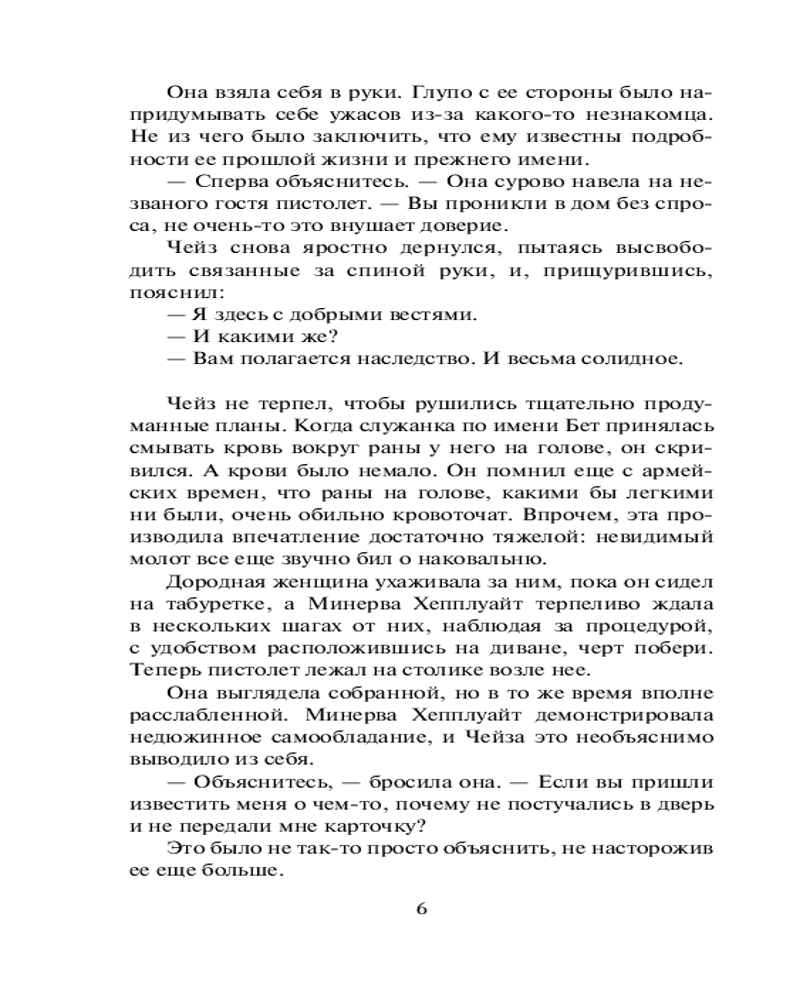 Она взяла себя в руки. Глупо с ее стороны было напридумывать себе ужасов из-за какого-то незнакомца. Не из чего было заключить, что ему известны подробности ее прошлой жизни и прежнего имени.

— Сперва объяснитесь. — Она сурово навела на незваного гостя пистолет. — Вы проникли в дом без спроса, не очень-то это внушает доверие.

Чейз снова яростно дернулся, пытаясь высвободить связанные за спиной руки, и, прищурившись, пояснил:

— Я здесь с добрыми вестями.

— И какими же?

— Вам полагается наследство. И весьма солидное.

Чейз не терпел, чтобы рушились тщательно продуманные планы. Когда служанка по имени Бет принялась смывать кровь вокруг раны у него на голове, он скривился. А крови было немало. Он помнил еще с армейских времен, что раны на голове, какими бы легкими ни были, очень обильно кровоточат. Впрочем, эта производила впечатление достаточно тяжелой: невидимый молот все еще звучно бил о наковальню.

Дородная женщина ухаживала за ним, пока он сидел на табуретке, а Минерва Хепплуайт терпеливо ждала в нескольких шагах от них, наблюдая за процедурой, с удобством расположившись на диване, черт побери. Теперь пистолет лежал на столике возле нее.

Она выглядела собранной, но в то же время вполне расслабленной. Минерва Хепплуайт демонстрировала недюжинное самообладание, и Чейза это необъяснимо выводило из себя.

— Объяснитесь, — бросила она. — Если вы пришли известить меня о чем-то, почему не постучались в дверь и не передали мне карточку?

Это было не так-то просто объяснить, не насторожив ее еще больше.

6